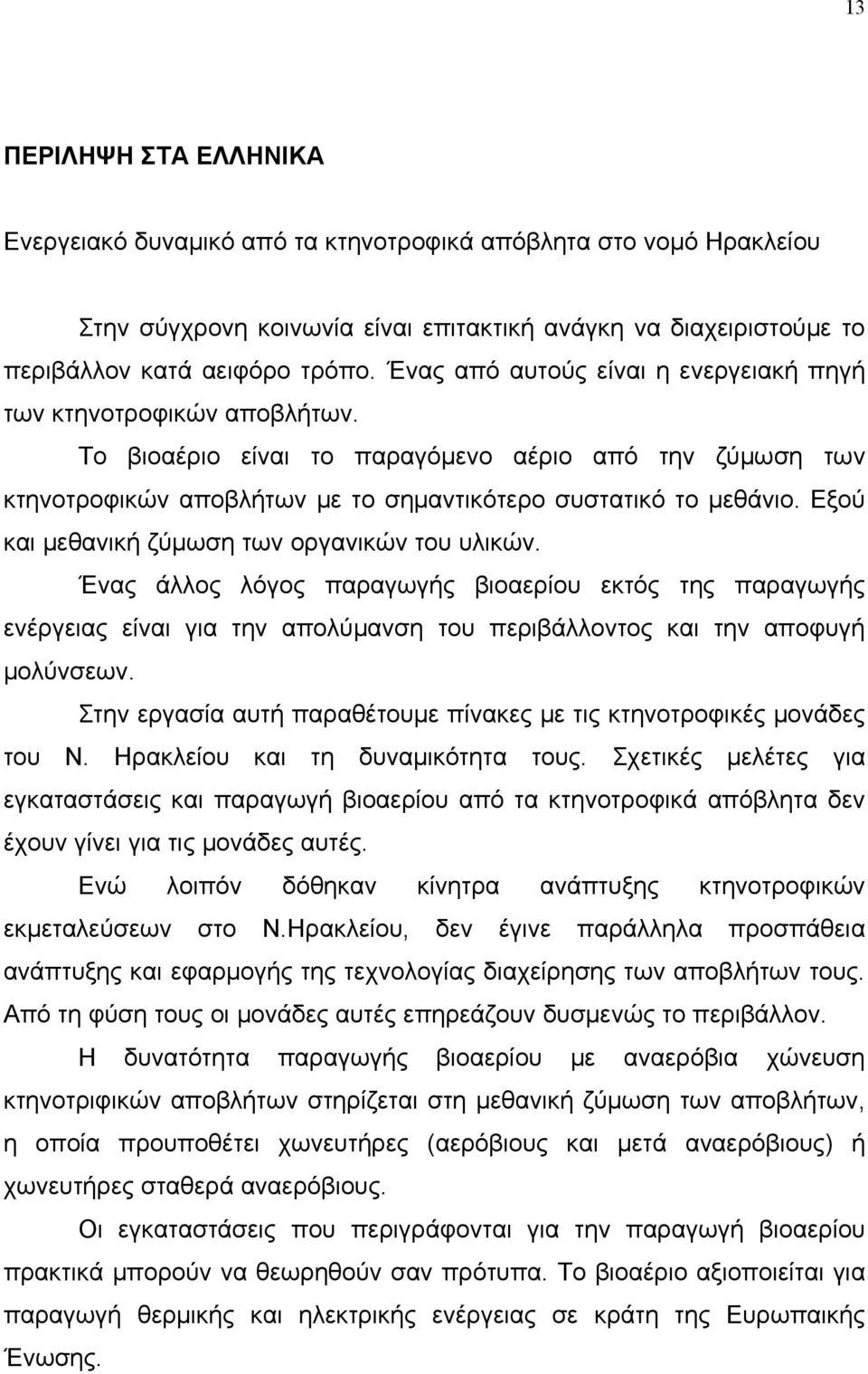 13

ΠΕΡΙΛΗΨΗ ΣΤΑ ΕΛΛΗΝΙΚΑ

Ενεργειακό δυναμικό από τα κτηνοτροφικά απόβλητα στο νομό Ηρακλείου

Στην σύγχρονη κοινωνία είναι επιτακτική ανάγκη να διαχειριστούμε το περιβάλλον κατά αειφόρο τρόπο. Ένας από αυτούς είναι η ενεργειακή πηγή των κτηνοτροφικών αποβλήτων.

Το βιοαέριο είναι το παραγόμενο αέριο από την ζύμωση των κτηνοτροφικών αποβλήτων με το σημαντικότερο συστατικό το μεθάνιο. Εξού και μεθανική ζύμωση των οργανικών του υλικών.

Ένας άλλος λόγος παραγωγής βιοαερίου εκτός της παραγωγής ενέργειας είναι για την απολύμανση του περιβάλλοντος και την αποφυγή μολύνσεων.

Στην εργασία αυτή παραθέτουμε πίνακες με τις κτηνοτροφικές μονάδες του Ν. Ηρακλείου και τη δυναμικότητα τους. Σχετικές μελέτες για εγκαταστάσεις και παραγωγή βιοαερίου από τα κτηνοτροφικά απόβλητα δεν έχουν γίνει για τις μονάδες αυτές.

Ενώ λοιπόν δόθηκαν κίνητρα ανάπτυξης κτηνοτροφικών εκμεταλεύσεων στο Ν.Ηρακλείου, δεν έγινε παράλληλα προσπάθεια ανάπτυξης και εφαρμογής της τεχνολογίας διαχείρησης των αποβλήτων τους. Από τη φύση τους οι μονάδες αυτές επηρεάζουν δυσμενώς το περιβάλλον.

Η δυνατότητα παραγωγής βιοαερίου με αναερόβια χώνευση κτηνοτριφικών αποβλήτων στηρίζεται στη μεθανική ζύμωση των αποβλήτων, η οποία προυποθέτει χωνευτήρες (αερόβιους και μετά αναερόβιους) ή χωνευτήρες σταθερά αναερόβιους.

Οι εγκαταστάσεις που περιγράφονται για την παραγωγή βιοαερίου πρακτικά μπορούν να θεωρηθούν σαν πρότυπα. Το βιοαέριο αξιοποιείται για παραγωγή θερμικής και ηλεκτρικής ενέργειας σε κράτη της Ευρωπαικής Ένωσης.